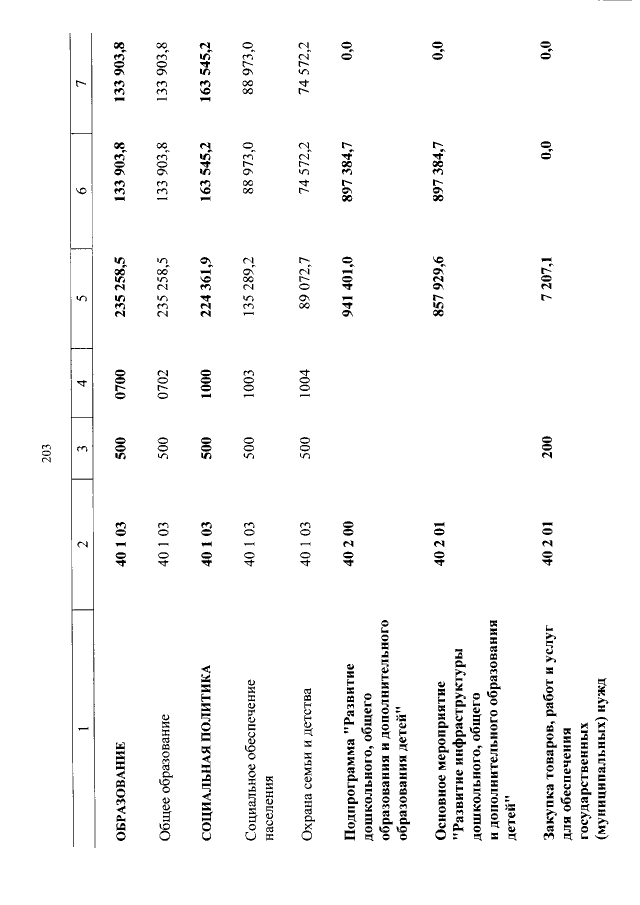 203

| 1 | 2 | 3 | 4 | 5 | 6 | 7 |
|---|---|---|---|---|---|---|
| ОБРАЗОВАНИЕ | 40 1 03 | 500 | 0700 | 235 258,5 | 133 903,8 | 133 903,8 |
| Общее образование | 40 1 03 | 500 | 0702 | 235 258,5 | 133 903,8 | 133 903,8 |
| СОЦИАЛЬНАЯ ПОЛИТИКА | 40 1 03 | 500 | 1000 | 224 361,9 | 163 545,2 | 163 545,2 |
| Социальное обеспечение населения | 40 1 03 | 500 | 1003 | 135 289,2 | 88 973,0 | 88 973,0 |
| Охрана семьи и детства | 40 1 03 | 500 | 1004 | 89 072,7 | 74 572,2 | 74 572,2 |
| Подпрограмма "Развитие дошкольного, общего образования и дополнительного образования детей" | 40 2 00 | | | 941 401,0 | 897 384,7 | 0,0 |
| Основное мероприятие "Развитие инфраструктуры дошкольного, общего и дополнительного образования детей" | 40 2 01 | | | 857 929,6 | 897 384,7 | 0,0 |
| Закупка товаров, работ и услуг для обеспечения государственных (муниципальных) нужд | 40 2 01 | 200 | | 7 207,1 | 0,0 | 0,0 |